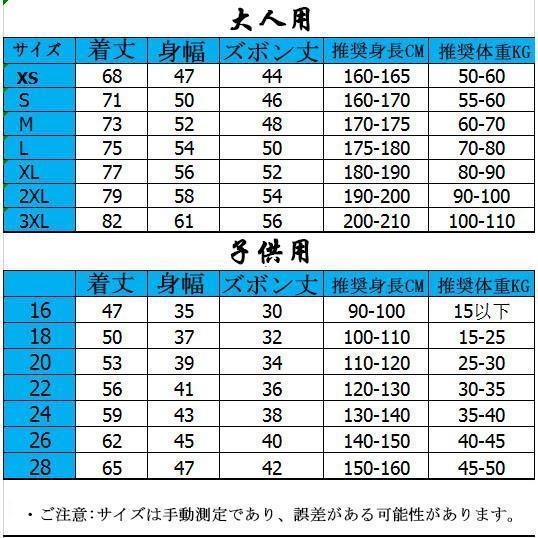 大人用

| サイズ | 着丈 | 身幅 | ズボン丈 | 推奨身長CM | 推奨体重KG |
|---|---|---|---|---|---|
| XS | 68 | 47 | 44 | 160-165 | 50-60 |
| S | 71 | 50 | 46 | 160-170 | 55-60 |
| M | 73 | 52 | 48 | 170-175 | 60-70 |
| L | 75 | 54 | 50 | 175-180 | 70-80 |
| XL | 77 | 56 | 52 | 180-190 | 80-90 |
| 2XL | 79 | 58 | 54 | 190-200 | 90-100 |
| 3XL | 82 | 61 | 56 | 200-210 | 100-110 |

子供用

| | 着丈 | 身幅 | ズボン丈 | 推奨身長CM | 推奨体重KG |
|---|---|---|---|---|---|
| 16 | 47 | 35 | 30 | 90-100 | 15以下 |
| 18 | 50 | 37 | 32 | 100-110 | 15-25 |
| 20 | 53 | 39 | 34 | 110-120 | 25-30 |
| 22 | 56 | 41 | 36 | 120-130 | 30-35 |
| 24 | 59 | 43 | 38 | 130-140 | 35-40 |
| 26 | 62 | 45 | 40 | 140-150 | 40-45 |
| 28 | 65 | 47 | 42 | 150-160 | 45-50 |

・ご注意:サイズは手動測定であり、誤差がある可能性があります。